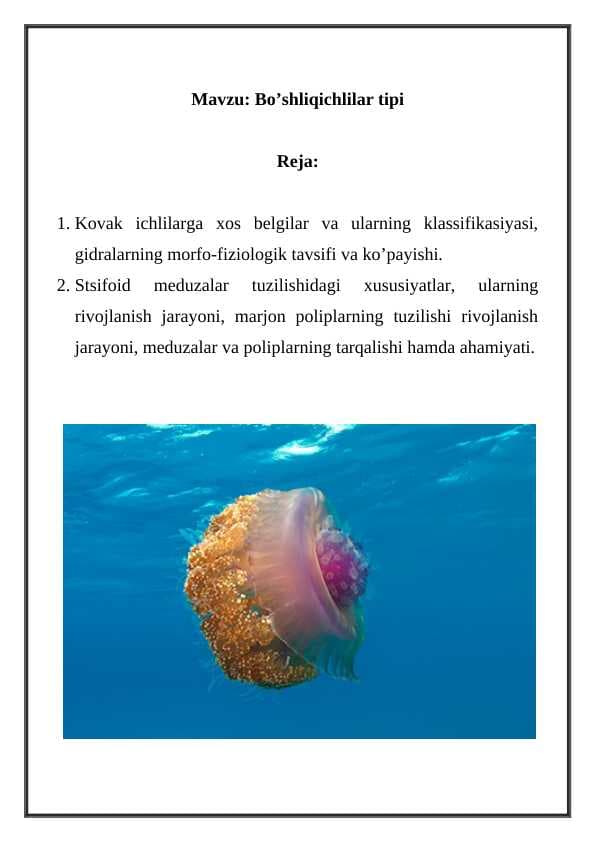 Mavzu: Bo'shliqichlilar tipi

Reja:

1. Kovak ichlilarga xos belgilar va ularning klassifikasiyasi, gidralarning morfo-fiziologik tavsifi va ko'payishi.
2. Stsifoid meduzalar tuzilishidagi xususiyatlar, ularning rivojlanish jarayoni, marjon poliplarning tuzilishi rivojlanish jarayoni, meduzalar va poliplarning tarqalishi hamda ahamiyati.